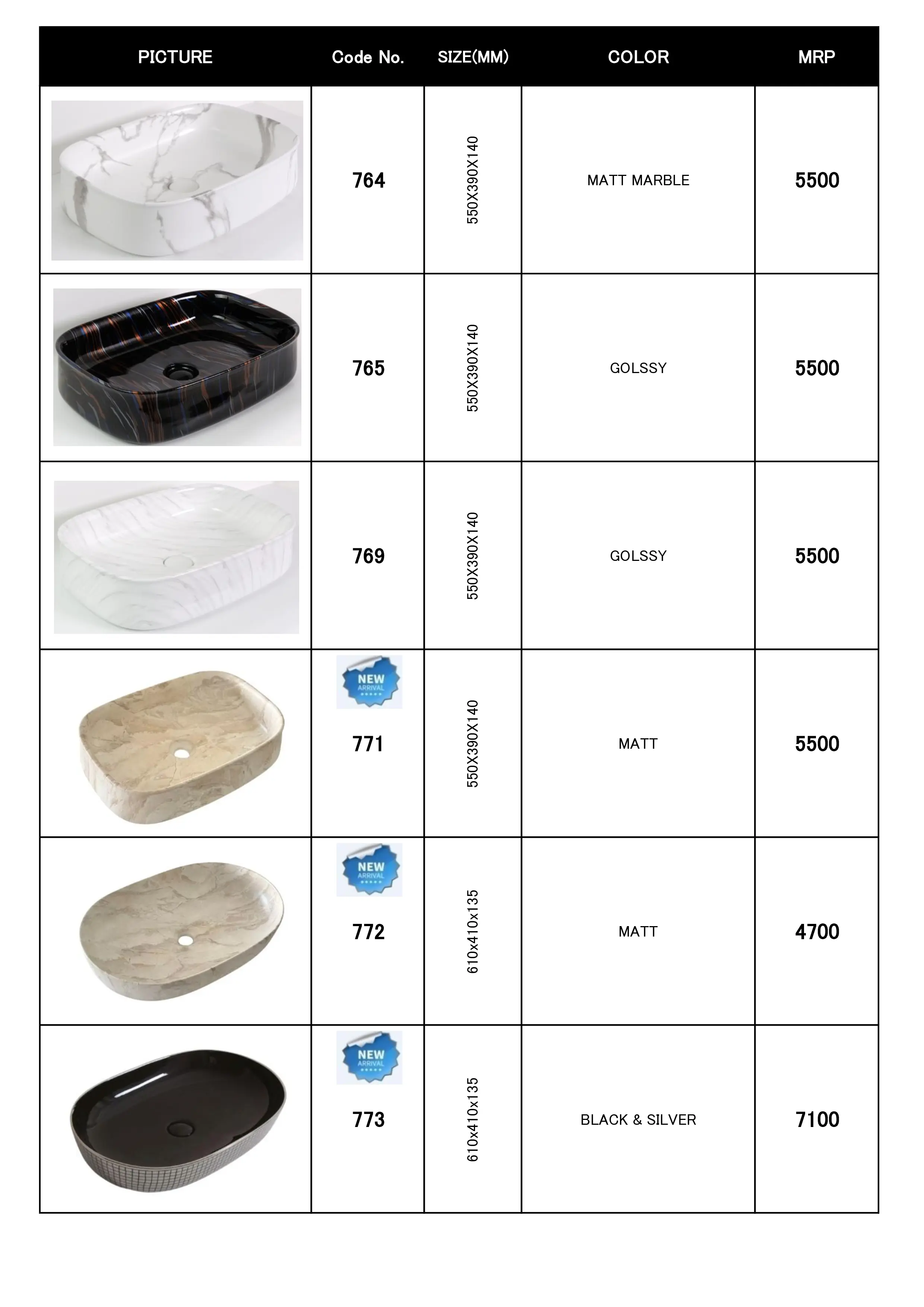 | PICTURE | Code No. | SIZE(MM) | COLOR | MRP |
|---|---|---|---|---|
| | 764 | 550X390X140 | MATT MARBLE | 5500 |
| | 765 | 550X390X140 | GOLSSY | 5500 |
| | 769 | 550X390X140 | GOLSSY | 5500 |
| | NEW ARRIVAL 771 | 550X390X140 | MATT | 5500 |
| | NEW ARRIVAL 772 | 610x410x135 | MATT | 4700 |
| | NEW ARRIVAL 773 | 610x410x135 | BLACK & SILVER | 7100 |